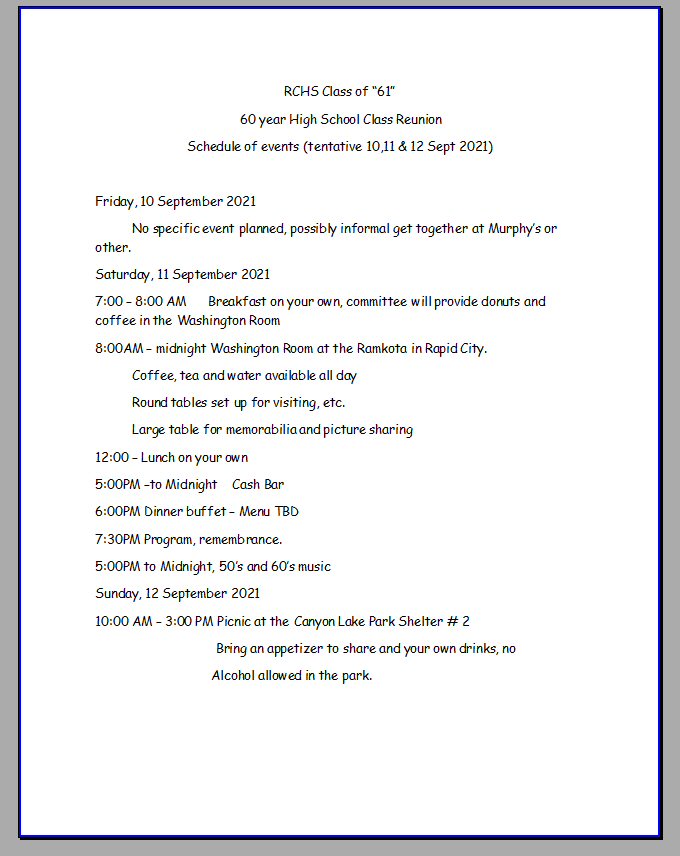 RCHS Class of "61"

60 year High School Class Reunion

Schedule of events (tentative 10,11 & 12 Sept 2021)

Friday, 10 September 2021

No specific event planned, possibly informal get together at Murphy's or other.

Saturday, 11 September 2021

7:00 – 8:00 AM Breakfast on your own, committee will provide donuts and coffee in the Washington Room

8:00AM – midnight Washington Room at the Ramkota in Rapid City.

Coffee, tea and water available all day

Round tables set up for visiting, etc.

Large table for memorabilia and picture sharing

12:00 – Lunch on your own

5:00PM –to Midnight Cash Bar

6:00PM Dinner buffet – Menu TBD

7:30PM Program, remembrance.

5:00PM to Midnight, 50's and 60's music

Sunday, 12 September 2021

10:00 AM – 3:00 PM Picnic at the Canyon Lake Park Shelter # 2

Bring an appetizer to share and your own drinks, no Alcohol allowed in the park.